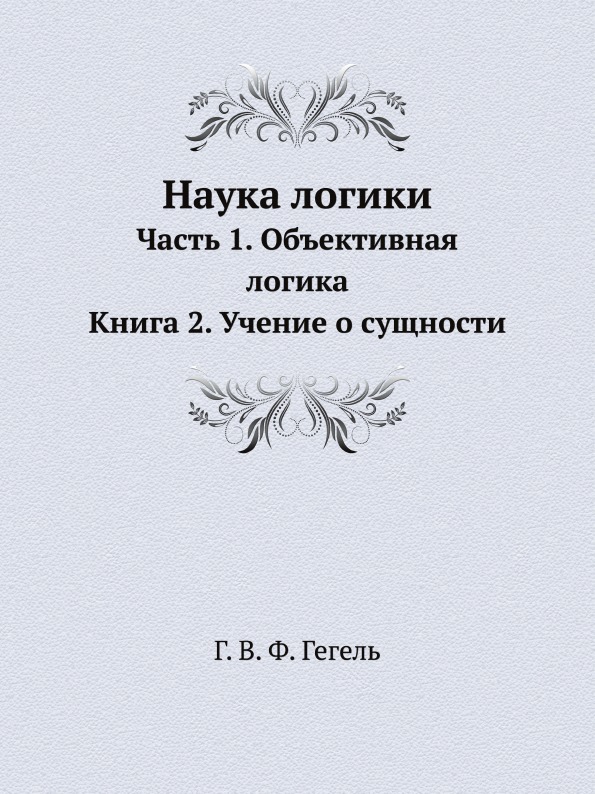 Наука логики
Часть 1. Объективная логика
Книга 2. Учение о сущности

Г. В. Ф. Гегель